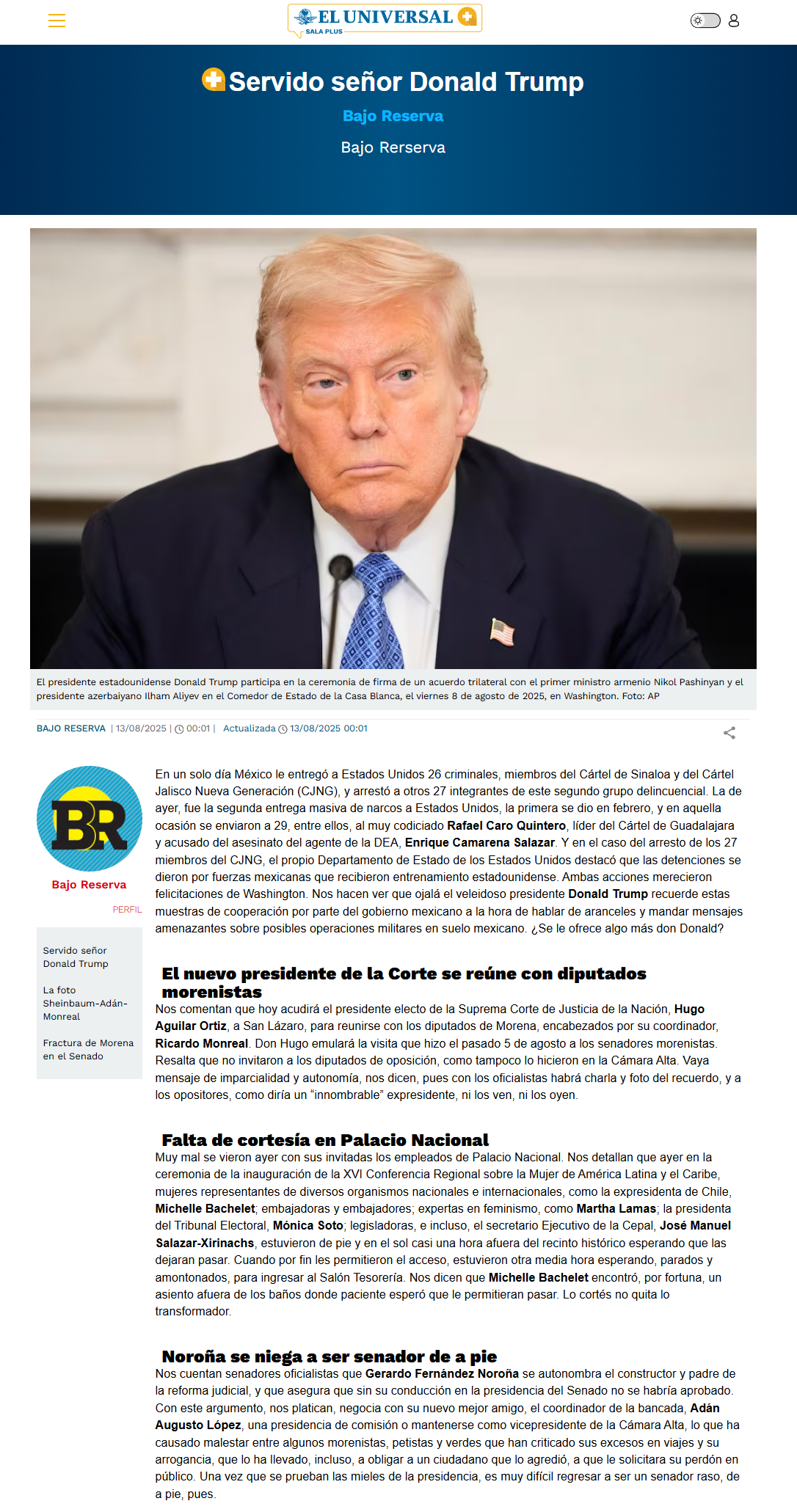 EL UNIVERSAL
SALA PLUS

Servido señor Donald Trump

Bajo Reserva

Bajo Rerserva

El presidente estadounidense Donald Trump participa en la ceremonia de firma de un acuerdo trilateral con el primer ministro armenio Nikol Pashinyan y el presidente azerbaiyano Ilham Aliyev en el Comedor de Estado de la Casa Blanca, el viernes 8 de agosto de 2025, en Washington. Foto: AP

BAJO RESERVA | 13/08/2025 | 00:01 | Actualizada 13/08/2025 00:01

BR

Bajo Reserva

PERFIL

Servido señor Donald Trump

La foto Sheinbaum-Adán-Monreal

Fractura de Morena en el Senado

En un solo día México le entregó a Estados Unidos 26 criminales, miembros del Cártel de Sinaloa y del Cártel Jalisco Nueva Generación (CJNG), y arrestó a otros 27 integrantes de este segundo grupo delincuencial. La de ayer, fue la segunda entrega masiva de narcos a Estados Unidos, la primera se dio en febrero, y en aquella ocasión se enviaron a 29, entre ellos, al muy codiciado Rafael Caro Quintero, líder del Cártel de Guadalajara y acusado del asesinato del agente de la DEA, Enrique Camarena Salazar. Y en el caso del arresto de los 27 miembros del CJNG, el propio Departamento de Estado de los Estados Unidos destacó que las detenciones se dieron por fuerzas mexicanas que recibieron entrenamiento estadounidense. Ambas acciones merecieron felicitaciones de Washington. Nos hacen ver que ojalá el veleidoso presidente Donald Trump recuerde estas muestras de cooperación por parte del gobierno mexicano a la hora de hablar de aranceles y mandar mensajes amenazantes sobre posibles operaciones militares en suelo mexicano. ¿Se le ofrece algo más don Donald?

El nuevo presidente de la Corte se reúne con diputados morenistas

Nos comentan que hoy acudirá el presidente electo de la Suprema Corte de Justicia de la Nación, Hugo Aguilar Ortiz, a San Lázaro, para reunirse con los diputados de Morena, encabezados por su coordinador, Ricardo Monreal. Don Hugo emulará la visita que hizo el pasado 5 de agosto a los senadores morenistas. Resalta que no invitaron a los diputados de oposición, como tampoco lo hicieron en la Cámara Alta. Vaya mensaje de imparcialidad y autonomía, nos dicen, pues con los oficialistas habrá charla y foto del recuerdo, y a los opositores, como diría un “innombrable” expresidente, ni los ven, ni los oyen.

Falta de cortesía en Palacio Nacional

Muy mal se vieron ayer con sus invitadas los empleados de Palacio Nacional. Nos detallan que ayer en la ceremonia de la inauguración de la XVI Conferencia Regional sobre la Mujer de América Latina y el Caribe, mujeres representantes de diversos organismos nacionales e internacionales, como la expresidenta de Chile, Michelle Bachelet; embajadoras y embajadores; expertas en feminismo, como Martha Lamas; la presidenta del Tribunal Electoral, Mónica Soto; legisladoras, e incluso, el secretario Ejecutivo de la Cepal, José Manuel Salazar-Xirinachs, estuvieron de pie y en el sol casi una hora afuera del recinto histórico esperando que las dejaran pasar. Cuando por fin les permitieron el acceso, estuvieron otra media hora esperando, parados y amontonados, para ingresar al Salón Tesorería. Nos dicen que Michelle Bachelet encontró, por fortuna, un asiento afuera de los baños donde paciente esperó que le permitieran pasar. Lo cortés no quita lo transformador.

Noroña se niega a ser senador de a pie

Nos cuentan senadores oficialistas que Gerardo Fernández Noroña se autonombra el constructor y padre de la reforma judicial, y que asegura que sin su conducción en la presidencia del Senado no se habría aprobado. Con este argumento, nos platican, negocia con su nuevo mejor amigo, el coordinador de la bancada, Adán Augusto López, una presidencia de comisión o mantenerse como vicepresidente de la Cámara Alta, lo que ha causado malestar entre algunos morenistas, petistas y verdes que han criticado sus excesos en viajes y su arrogancia, que lo ha llevado, incluso, a obligar a un ciudadano que lo agredió, a que le solicitara su perdón en público. Una vez que se prueban las mieles de la presidencia, es muy difícil regresar a ser un senador raso, de a pie, pues.